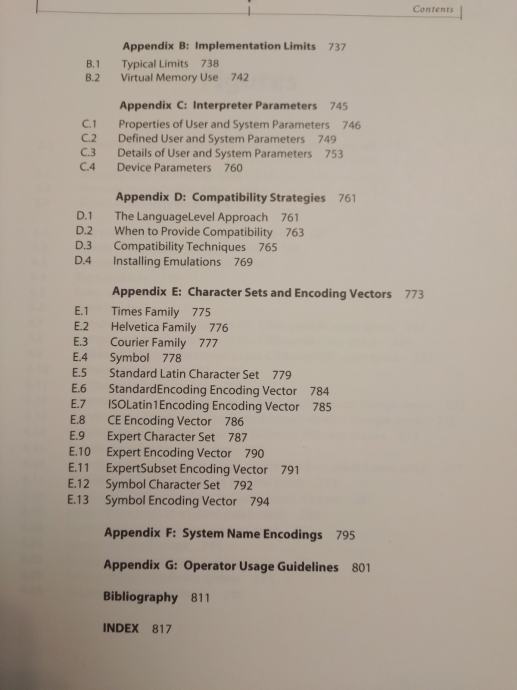 Contents

Appendix B: Implementation Limits 737

B.1 Typical Limits 738
B.2 Virtual Memory Use 742

Appendix C: Interpreter Parameters 745

C.1 Properties of User and System Parameters 746
C.2 Defined User and System Parameters 749
C.3 Details of User and System Parameters 753
C.4 Device Parameters 760

Appendix D: Compatibility Strategies 761

D.1 The LanguageLevel Approach 761
D.2 When to Provide Compatibility 763
D.3 Compatibility Techniques 765
D.4 Installing Emulations 769

Appendix E: Character Sets and Encoding Vectors 773

E.1 Times Family 775
E.2 Helvetica Family 776
E.3 Courier Family 777
E.4 Symbol 778
E.5 Standard Latin Character Set 779
E.6 StandardEncoding Encoding Vector 784
E.7 ISOLatin1Encoding Encoding Vector 785
E.8 CE Encoding Vector 786
E.9 Expert Character Set 787
E.10 Expert Encoding Vector 790
E.11 ExpertSubset Encoding Vector 791
E.12 Symbol Character Set 792
E.13 Symbol Encoding Vector 794

Appendix F: System Name Encodings 795

Appendix G: Operator Usage Guidelines 801

Bibliography 811

INDEX 817